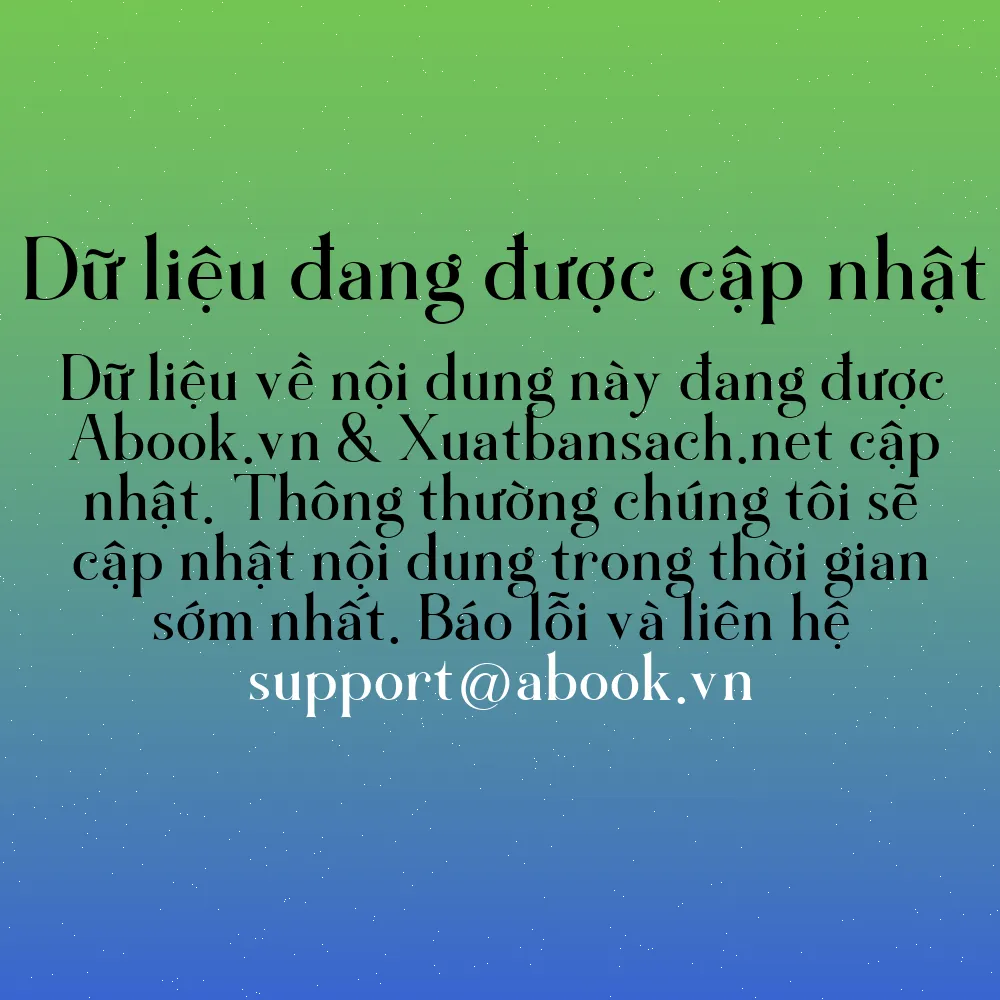 Dữ liệu đang được cập nhật

Dữ liệu về nội dung này đang được Abook.vn & Xuatbansach.net cập nhật. Thông thường chúng tôi sẽ cập nhật nội dung trong thời gian sớm nhất. Báo lỗi và liên hệ support@abook.vn